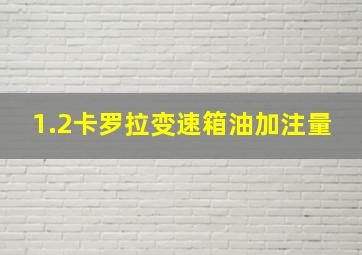 1.2卡罗拉变速箱油加注量